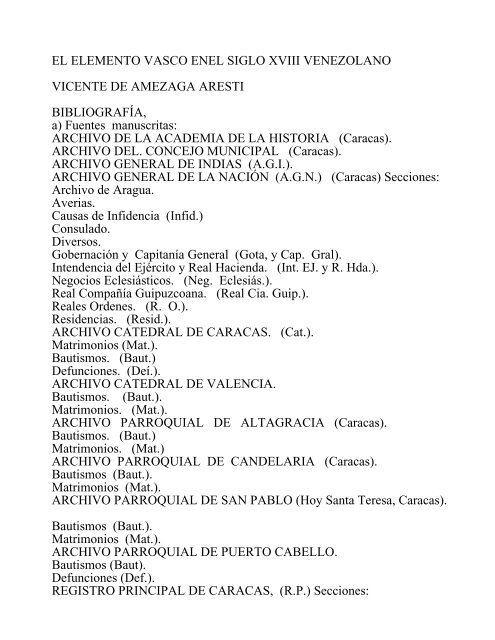 EL ELEMENTO VASCO ENEL SIGLO XVIII VENEZOLANO

VICENTE DE AMEZAGA ARESTI

BIBLIOGRAFÍA,
a) Fuentes manuscritas:
ARCHIVO DE LA ACADEMIA DE LA HISTORIA (Caracas).
ARCHIVO DEL. CONCEJO MUNICIPAL (Caracas).
ARCHIVO GENERAL DE INDIAS (A.G.I.).
ARCHIVO GENERAL DE LA NACIÓN (A.G.N.) (Caracas) Secciones:
Archivo de Aragua.
Averias.
Causas de Infidencia (Infid.)
Consulado.
Diversos.
Gobernación y Capitanía General (Gota, y Cap. Gral).
Intendencia del Ejército y Real Hacienda. (Int. EJ. y R. Hda.).
Negocios Eclesiásticos. (Neg. Eclesiás.).
Real Compañía Guipuzcoana. (Real Cia. Guip.).
Reales Ordenes. (R. O.).
Residencias. (Resid.).
ARCHIVO CATEDRAL DE CARACAS. (Cat.).
Matrimonios (Mat.).
Bautismos. (Baut.)
Defunciones. (Deí.).
ARCHIVO CATEDRAL DE VALENCIA.
Bautismos. (Baut.).
Matrimonios. (Mat.).
ARCHIVO PARROQUIAL DE ALTAGRACIA (Caracas).
Bautismos. (Baut.)
Matrimonios. (Mat.)
ARCHIVO PARROQUIAL DE CANDELARIA (Caracas).
Bautismos (Baut.).
Matrimonios (Mat.).
ARCHIVO PARROQUIAL DE SAN PABLO (Hoy Santa Teresa, Caracas).

Bautismos (Baut.).
Matrimonios (Mat.).
ARCHIVO PARROQUIAL DE PUERTO CABELLO.
Bautismos (Baut).
Defunciones (Def.).
REGISTRO PRINCIPAL DE CARACAS, (R.P.) Secciones: